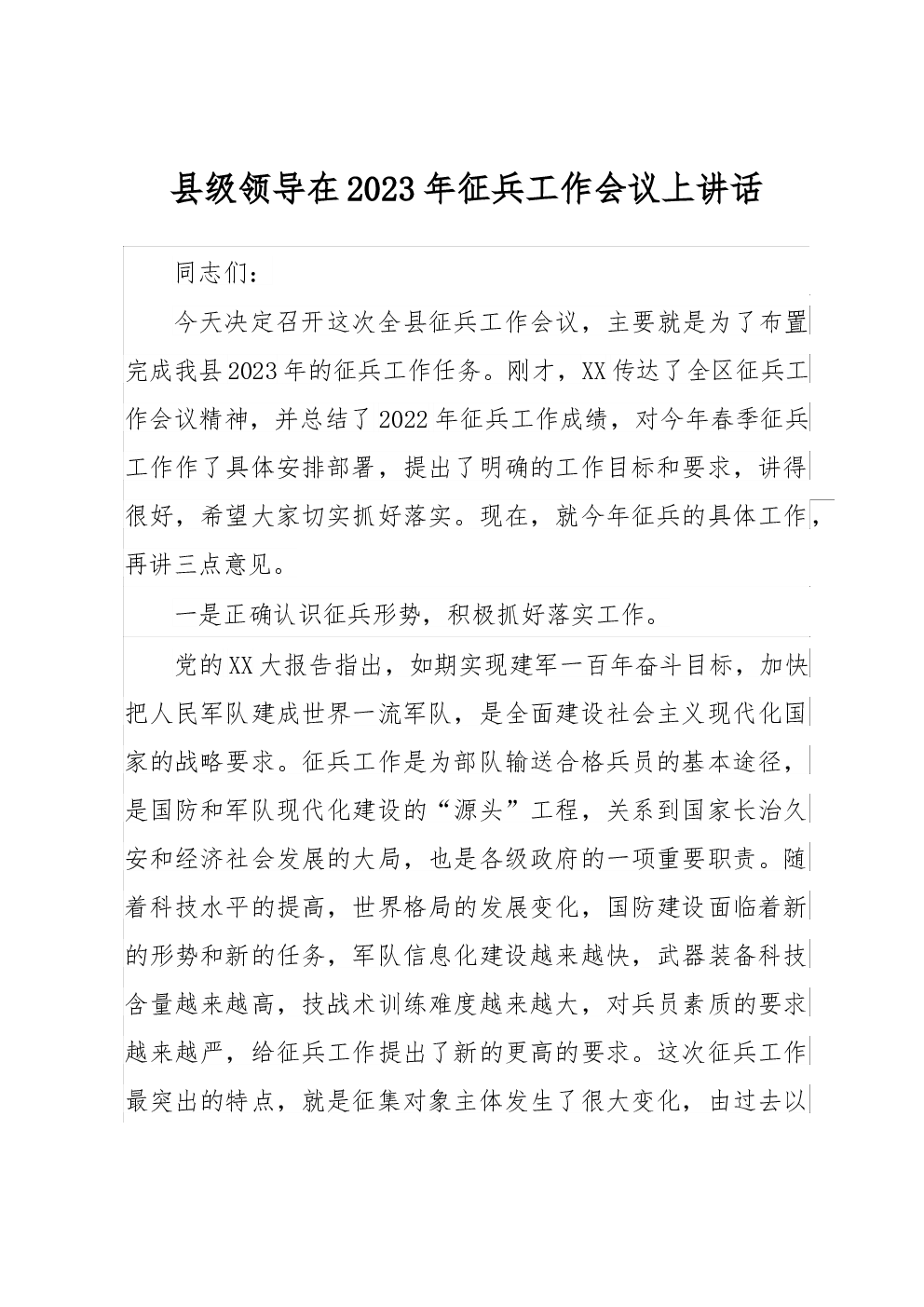 县级领导在2023年征兵工作会议上讲话

同志们：

今天决定召开这次全县征兵工作会议，主要就是为了布置完成我县2023年的征兵工作任务。刚才，XX传达了全区征兵工作会议精神，并总结了2022年征兵工作成绩，对今年春季征兵工作作了具体安排部署，提出了明确的工作目标和要求，讲得很好，希望大家切实抓好落实。现在，就今年征兵的具体工作，再讲三点意见。

一是正确认识征兵形势，积极抓好落实工作。

党的XX大报告指出，如期实现建军一百年奋斗目标，加快把人民军队建成世界一流军队，是全面建设社会主义现代化国家的战略要求。征兵工作是为部队输送合格兵员的基本途径，是国防和军队现代化建设的“源头”工程，关系到国家长治久安和经济社会发展的大局，也是各级政府的一项重要职责。随着科技水平的提高，世界格局的发展变化，国防建设面临着新的形势和新的任务，军队信息化建设越来越快，武器装备科技含量越来越高，技战术训练难度越来越大，对兵员素质的要求越来越严，给征兵工作提出了新的更高的要求。这次征兵工作最突出的特点，就是征集对象主体发生了很大变化，由过去以